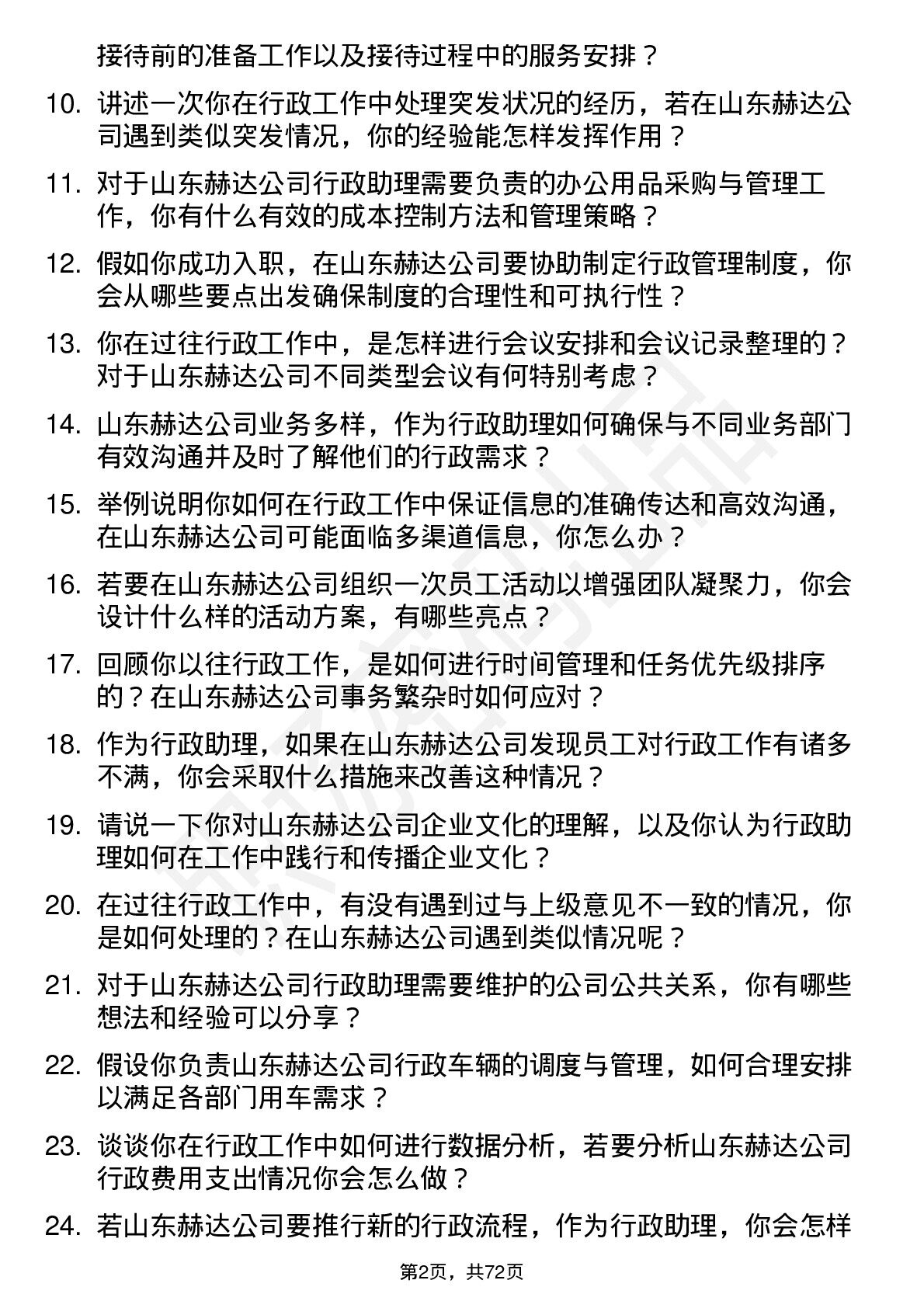 接待前的准备工作以及接待过程中的服务安排？

10. 讲述一次你在行政工作中处理突发状况的经历，若在山东赫达公司遇到类似突发情况，你的经验能怎样发挥作用？

11. 对于山东赫达公司行政助理需要负责的办公用品采购与管理工作，你有什么有效的成本控制方法和管理策略？

12. 假如你成功入职，在山东赫达公司要协助制定行政管理制度，你会从哪些要点出发确保制度的合理性和可执行性？

13. 你在过往行政工作中，是怎样进行会议安排和会议记录整理的？对于山东赫达公司不同类型会议有何特别考虑？

14. 山东赫达公司业务多样，作为行政助理如何确保与不同业务部门有效沟通并及时了解他们的行政需求？

15. 举例说明你如何在行政工作中保证信息的准确传达和高效沟通，在山东赫达公司可能面临多渠道信息，你怎么办？

16. 若要在山东赫达公司组织一次员工活动以增强团队凝聚力，你会设计什么样的活动方案，有哪些亮点？

17. 回顾你以往行政工作，是如何进行时间管理和任务优先级排序的？在山东赫达公司事务繁杂时如何应对？

18. 作为行政助理，如果在山东赫达公司发现员工对行政工作有诸多不满，你会采取什么措施来改善这种情况？

19. 请说一下你对山东赫达公司企业文化的理解，以及你认为行政助理如何在工作中践行和传播企业文化？

20. 在过往行政工作中，有没有遇到过与上级意见不一致的情况，你是如何处理的？在山东赫达公司遇到类似情况呢？

21. 对于山东赫达公司行政助理需要维护的公司公共关系，你有哪些想法和经验可以分享？

22. 假设你负责山东赫达公司行政车辆的调度与管理，如何合理安排以满足各部门用车需求？

23. 谈谈你在行政工作中如何进行数据分析，若要分析山东赫达公司行政费用支出情况你会怎么做？

24. 若山东赫达公司要推行新的行政流程，作为行政助理，你会怎样

第2页，共72页